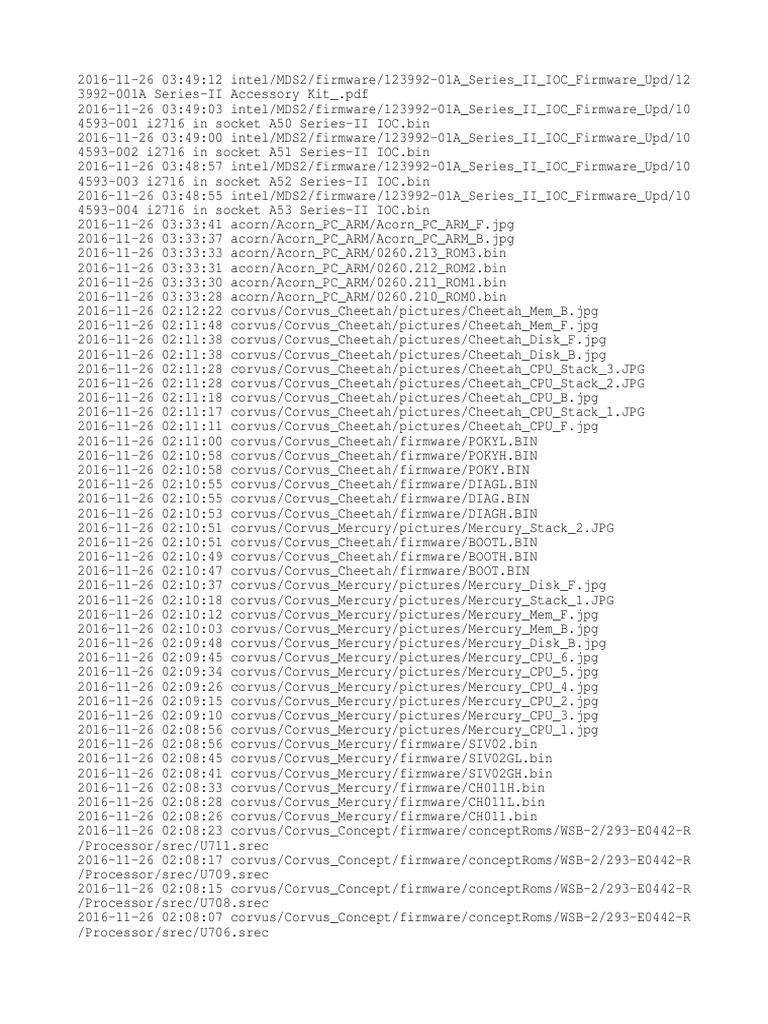 2016-11-26 03:49:12 intel/MDS2/firmware/123992-01A_Series_II_IOC_Firmware_Upd/123992-001A Series-II Accessory Kit_.pdf
2016-11-26 03:49:03 intel/MDS2/firmware/123992-01A_Series_II_IOC_Firmware_Upd/104593-001 i2716 in socket A50 Series-II IOC.bin
2016-11-26 03:49:00 intel/MDS2/firmware/123992-01A_Series_II_IOC_Firmware_Upd/104593-002 i2716 in socket A51 Series-II IOC.bin
2016-11-26 03:48:57 intel/MDS2/firmware/123992-01A_Series_II_IOC_Firmware_Upd/104593-003 i2716 in socket A52 Series-II IOC.bin
2016-11-26 03:48:55 intel/MDS2/firmware/123992-01A_Series_II_IOC_Firmware_Upd/104593-004 i2716 in socket A53 Series-II IOC.bin
2016-11-26 03:33:41 acorn/Acorn_PC_ARM/Acorn_PC_ARM_F.jpg
2016-11-26 03:33:37 acorn/Acorn_PC_ARM/Acorn_PC_ARM_B.jpg
2016-11-26 03:33:33 acorn/Acorn_PC_ARM/0260.213_ROM3.bin
2016-11-26 03:33:31 acorn/Acorn_PC_ARM/0260.212_ROM2.bin
2016-11-26 03:33:30 acorn/Acorn_PC_ARM/0260.211_ROM1.bin
2016-11-26 03:33:28 acorn/Acorn_PC_ARM/0260.210_ROM0.bin
2016-11-26 02:12:22 corvus/Corvus_Cheetah/pictures/Cheetah_Mem_B.jpg
2016-11-26 02:11:48 corvus/Corvus_Cheetah/pictures/Cheetah_Mem_F.jpg
2016-11-26 02:11:38 corvus/Corvus_Cheetah/pictures/Cheetah_Disk_F.jpg
2016-11-26 02:11:38 corvus/Corvus_Cheetah/pictures/Cheetah_Disk_B.jpg
2016-11-26 02:11:28 corvus/Corvus_Cheetah/pictures/Cheetah_CPU_Stack_3.JPG
2016-11-26 02:11:28 corvus/Corvus_Cheetah/pictures/Cheetah_CPU_Stack_2.JPG
2016-11-26 02:11:18 corvus/Corvus_Cheetah/pictures/Cheetah_CPU_B.jpg
2016-11-26 02:11:17 corvus/Corvus_Cheetah/pictures/Cheetah_CPU_Stack_1.JPG
2016-11-26 02:11:11 corvus/Corvus_Cheetah/pictures/Cheetah_CPU_F.jpg
2016-11-26 02:11:00 corvus/Corvus_Cheetah/firmware/POKYL.BIN
2016-11-26 02:10:58 corvus/Corvus_Cheetah/firmware/POKYH.BIN
2016-11-26 02:10:58 corvus/Corvus_Cheetah/firmware/POKY.BIN
2016-11-26 02:10:55 corvus/Corvus_Cheetah/firmware/DIAGL.BIN
2016-11-26 02:10:55 corvus/Corvus_Cheetah/firmware/DIAG.BIN
2016-11-26 02:10:53 corvus/Corvus_Cheetah/firmware/DIAGH.BIN
2016-11-26 02:10:51 corvus/Corvus_Mercury/pictures/Mercury_Stack_2.JPG
2016-11-26 02:10:51 corvus/Corvus_Cheetah/firmware/BOOTL.BIN
2016-11-26 02:10:49 corvus/Corvus_Cheetah/firmware/BOOTH.BIN
2016-11-26 02:10:47 corvus/Corvus_Cheetah/firmware/BOOT.BIN
2016-11-26 02:10:37 corvus/Corvus_Mercury/pictures/Mercury_Disk_F.jpg
2016-11-26 02:10:18 corvus/Corvus_Mercury/pictures/Mercury_Stack_1.JPG
2016-11-26 02:10:12 corvus/Corvus_Mercury/pictures/Mercury_Mem_F.jpg
2016-11-26 02:10:03 corvus/Corvus_Mercury/pictures/Mercury_Mem_B.jpg
2016-11-26 02:09:48 corvus/Corvus_Mercury/pictures/Mercury_Disk_B.jpg
2016-11-26 02:09:45 corvus/Corvus_Mercury/pictures/Mercury_CPU_6.jpg
2016-11-26 02:09:34 corvus/Corvus_Mercury/pictures/Mercury_CPU_5.jpg
2016-11-26 02:09:26 corvus/Corvus_Mercury/pictures/Mercury_CPU_4.jpg
2016-11-26 02:09:15 corvus/Corvus_Mercury/pictures/Mercury_CPU_2.jpg
2016-11-26 02:09:10 corvus/Corvus_Mercury/pictures/Mercury_CPU_3.jpg
2016-11-26 02:08:56 corvus/Corvus_Mercury/pictures/Mercury_CPU_1.jpg
2016-11-26 02:08:56 corvus/Corvus_Mercury/firmware/SIV02.bin
2016-11-26 02:08:45 corvus/Corvus_Mercury/firmware/SIV02GL.bin
2016-11-26 02:08:41 corvus/Corvus_Mercury/firmware/SIV02GH.bin
2016-11-26 02:08:33 corvus/Corvus_Mercury/firmware/CH011H.bin
2016-11-26 02:08:28 corvus/Corvus_Mercury/firmware/CH011L.bin
2016-11-26 02:08:26 corvus/Corvus_Mercury/firmware/CH011.bin
2016-11-26 02:08:23 corvus/Corvus_Concept/firmware/conceptRoms/WSB-2/293-E0442-R/Processor/srec/U711.srec
2016-11-26 02:08:17 corvus/Corvus_Concept/firmware/conceptRoms/WSB-2/293-E0442-R/Processor/srec/U709.srec
2016-11-26 02:08:15 corvus/Corvus_Concept/firmware/conceptRoms/WSB-2/293-E0442-R/Processor/srec/U708.srec
2016-11-26 02:08:07 corvus/Corvus_Concept/firmware/conceptRoms/WSB-2/293-E0442-R/Processor/srec/U706.srec